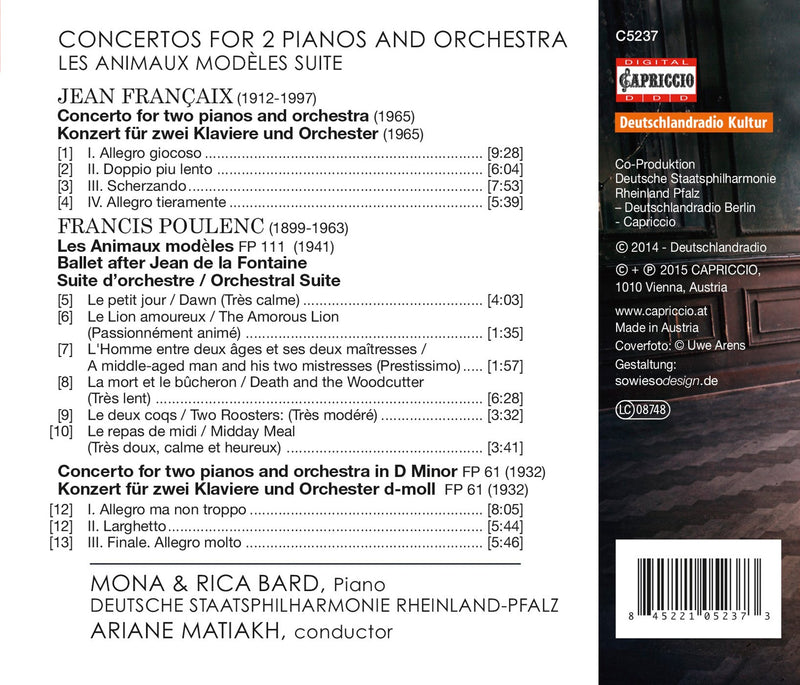 CONCERTOS FOR 2 PIANOS AND ORCHESTRA
LES ANIMAUX MODÈLES SUITE

JEAN FRANÇAIX (1912-1997)
Concerto for two pianos and orchestra (1965)
Konzert für zwei Klaviere und Orchester (1965)

[1] I. Allegro giocoso [9:28]
[2] II. Doppio piu lento [6:04]
[3] III. Scherzando [7:53]
[4] IV. Allegro tieramente [5:39]

FRANCIS POULENC (1899-1963)
Les Animaux modèles FP 111 (1941)
Ballet after Jean de la Fontaine
Suite d'orchestre / Orchestral Suite

[5] Le petit jour / Dawn (Très calme) [4:03]
[6] Le Lion amoureux / The Amorous Lion (Passionnément animé) [1:35]
[7] L'Homme entre deux âges et ses deux maîtresses / A middle-aged man and his two mistresses (Prestissimo) [1:57]
[8] La mort et le bûcheron / Death and the Woodcutter (Très lent) [6:28]
[9] Le deux coqs / Two Roosters: (Très modéré) [3:32]
[10] Le repas de midi / Midday Meal (Très doux, calme et heureux) [3:41]

Concerto for two pianos and orchestra in D Minor FP 61 (1932)
Konzert für zwei Klaviere und Orchester d-moll FP 61 (1932)

[12] I. Allegro ma non troppo [8:05]
[12] II. Larghetto [5:44]
[13] III. Finale. Allegro molto [5:46]

MONA & RICA BARD, Piano
DEUTSCHE STAATSPHILHARMONIE RHEINLAND-PFALZ
ARIANE MATIAKH, conductor

C5237

DIGITAL
CAPRICCIO
D D D

Deutschlandradio Kultur

Co-Produktion
Deutsche Staatsphilharmonie
Rheinland Pfalz
– Deutschlandradio Berlin
- Capriccio

© 2014 - Deutschlandradio

© + ℗ 2015 CAPRICCIO,
1010 Vienna, Austria

www.capriccio.at
Made in Austria
Coverfoto: © Uwe Arens
Gestaltung:
sowiesodesign.de

LC 08748

8 45221 05237 3